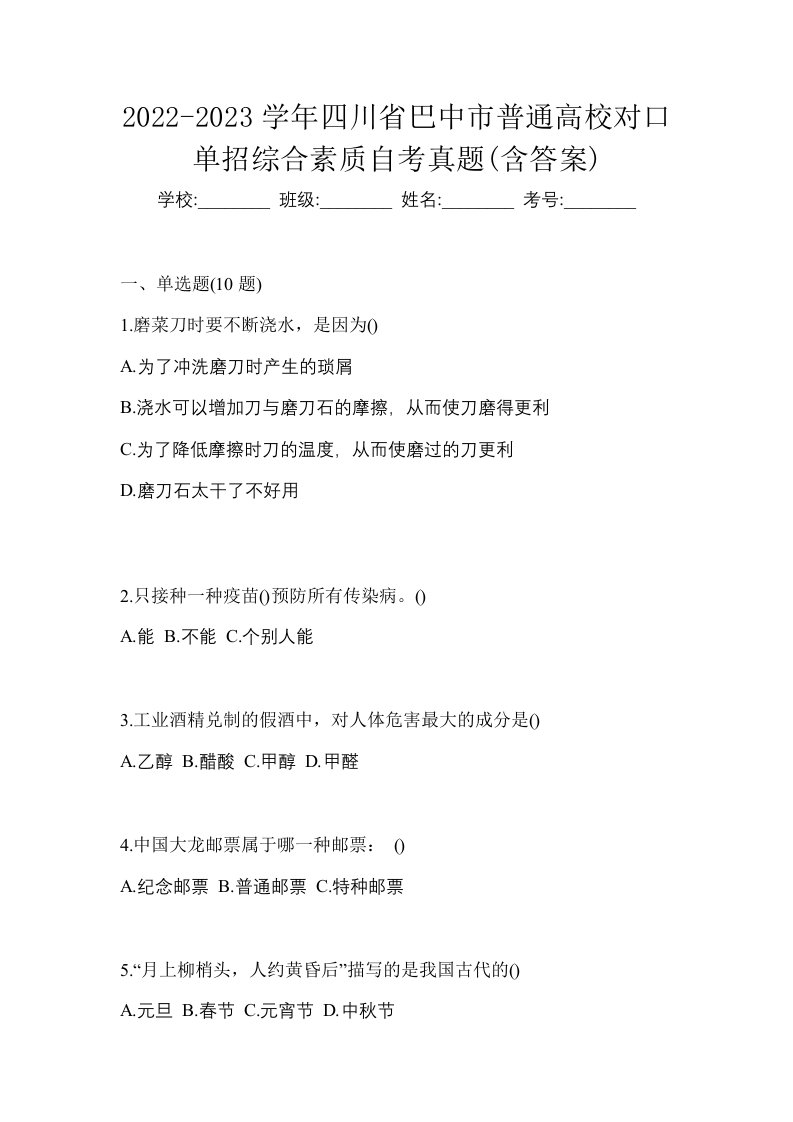 2022-2023 学年四川省巴中市普通高校对口单招综合素质自考真题(含答案)

学校:________ 班级:________ 姓名:________ 考号:________

一、单选题(10 题)

1.磨菜刀时要不断浇水，是因为()

A.为了冲洗磨刀时产生的琐屑

B.浇水可以增加刀与磨刀石的摩擦, 从而使刀磨得更利

C.为了降低摩擦时刀的温度, 从而使磨过的刀更利

D.磨刀石太干了不好用

2.只接种一种疫苗()预防所有传染病。()

A.能 B.不能 C.个别人能

3.工业酒精兑制的假酒中，对人体危害最大的成分是()

A.乙醇 B.醋酸 C.甲醇 D.甲醛

4.中国大龙邮票属于哪一种邮票： ()

A.纪念邮票 B.普通邮票 C.特种邮票

5.“月上柳梢头，人约黄昏后”描写的是我国古代的()

A.元旦 B.春节 C.元宵节 D.中秋节